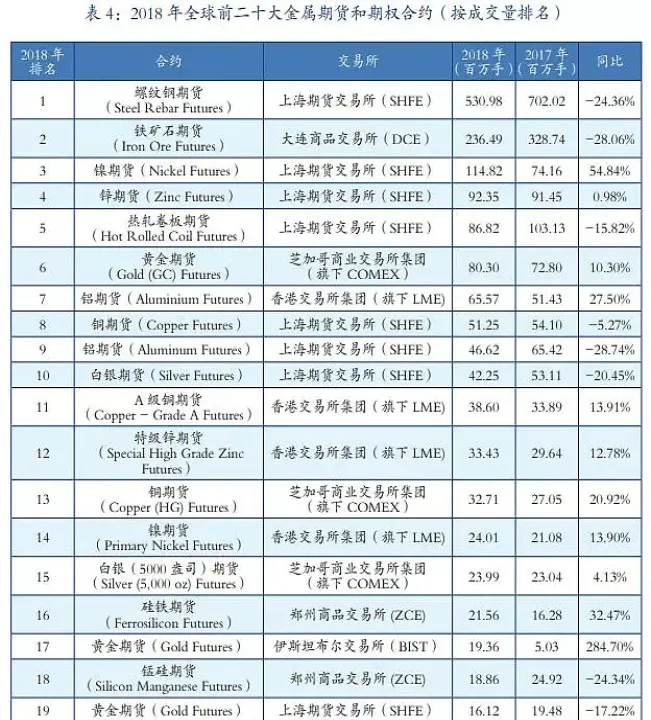 表 4：2018 年全球前二十大金属期货和期权合约（按成交量排名）

| 2018 年排名 | 合约 | 交易所 | 2018 年（百万手） | 2017 年（百万手） | 同比 |
|---|---|---|---|---|---|
| 1 | 螺纹钢期货（Steel Rebar Futures） | 上海期货交易所（SHFE） | 530.98 | 702.02 | −24.36% |
| 2 | 铁矿石期货（Iron Ore Futures） | 大连商品交易所（DCE） | 236.49 | 328.74 | −28.06% |
| 3 | 镍期货（Nickel Futures） | 上海期货交易所（SHFE） | 114.82 | 74.16 | 54.84% |
| 4 | 锌期货（Zinc Futures） | 上海期货交易所（SHFE） | 92.35 | 91.45 | 0.98% |
| 5 | 热轧卷板期货（Hot Rolled Coil Futures） | 上海期货交易所（SHFE） | 86.82 | 103.13 | −15.82% |
| 6 | 黄金期货（Gold (GC) Futures） | 芝加哥商业交易所集团（旗下 COMEX） | 80.30 | 72.80 | 10.30% |
| 7 | 铝期货（Aluminium Futures） | 香港交易所集团（旗下 LME） | 65.57 | 51.43 | 27.50% |
| 8 | 铜期货（Copper Futures） | 上海期货交易所（SHFE） | 51.25 | 54.10 | −5.27% |
| 9 | 铝期货（Aluminum Futures） | 上海期货交易所（SHFE） | 46.62 | 65.42 | −28.74% |
| 10 | 白银期货（Silver Futures） | 上海期货交易所（SHFE） | 42.25 | 53.11 | −20.45% |
| 11 | A 级铜期货（Copper − Grade A Futures） | 香港交易所集团（旗下 LME） | 38.60 | 33.89 | 13.91% |
| 12 | 特级锌期货（Special High Grade Zinc Futures） | 香港交易所集团（旗下 LME） | 33.43 | 29.64 | 12.78% |
| 13 | 铜期货（Copper (HG) Futures） | 芝加哥商业交易所集团（旗下 COMEX） | 32.71 | 27.05 | 20.92% |
| 14 | 镍期货（Primary Nickel Futures） | 香港交易所集团（旗下 LME） | 24.01 | 21.08 | 13.90% |
| 15 | 白银（5000 盎司）期货（Silver (5,000 oz) Futures） | 芝加哥商业交易所集团（旗下 COMEX） | 23.99 | 23.04 | 4.13% |
| 16 | 硅铁期货（Ferrosilicon Futures） | 郑州商品交易所 (ZCE) | 21.56 | 16.28 | 32.47% |
| 17 | 黄金期货（Gold Futures） | 伊斯坦布尔交易所（BIST） | 19.36 | 5.03 | 284.70% |
| 18 | 锰硅期货（Silicon Manganese Futures） | 郑州商品交易所 (ZCE) | 18.86 | 24.92 | −24.34% |
| 19 | 黄金期货（Gold Futures） | 上海期货交易所（SHFE） | 16.12 | 19.48 | −17.22% |